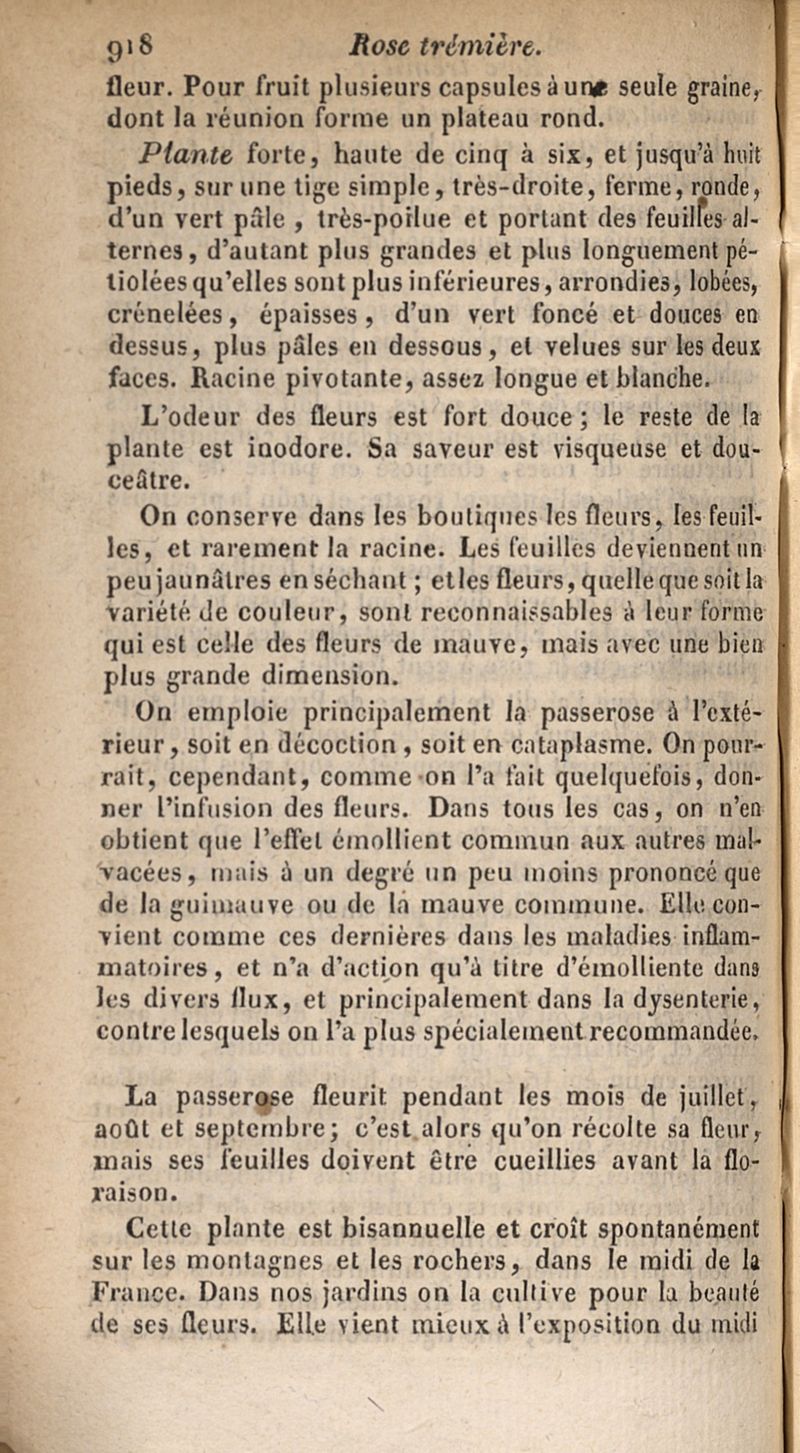 918 Rose trémière.

fleur. Pour fruit plusieurs capsules à une seule graine, dont la réunion forme un plateau rond.

Plante forte, haute de cinq à six, et jusqu'à huit pieds, sur une tige simple, très-droite, ferme, ronde, d'un vert pâle, très-poilue et portant des feuilles alternes, d'autant plus grandes et plus longuement pétiolées qu'elles sont plus inférieures, arrondies, lobées, crénelées, épaisses, d'un vert foncé et douces en dessus, plus pâles en dessous, et velues sur les deux faces. Racine pivotante, assez longue et blanche.

L'odeur des fleurs est fort douce; le reste de la plante est inodore. Sa saveur est visqueuse et douceâtre.

On conserve dans les boutiques les fleurs, les feuilles, et rarement la racine. Les feuilles deviennent un peu jaunâtres en séchant; et les fleurs, quelle que soit la variété de couleur, sont reconnaissables à leur forme qui est celle des fleurs de mauve, mais avec une bien plus grande dimension.

On emploie principalement la passerose à l'extérieur, soit en décoction, soit en cataplasme. On pourrait, cependant, comme on l'a fait quelquefois, donner l'infusion des fleurs. Dans tous les cas, on n'en obtient que l'effet émollient commun aux autres malvacées, mais à un degré un peu moins prononcé que de la guimauve ou de la mauve commune. Elle convient comme ces dernières dans les maladies inflammatoires, et n'a d'action qu'à titre d'émolliente dans les divers flux, et principalement dans la dysenterie, contre lesquels on l'a plus spécialement recommandée.

La passerose fleurit pendant les mois de juillet, août et septembre; c'est alors qu'on récolte sa fleur, mais ses feuilles doivent être cueillies avant la floraison.

Cette plante est bisannuelle et croît spontanément sur les montagnes et les rochers, dans le midi de la France. Dans nos jardins on la cultive pour la beauté de ses fleurs. Elle vient mieux à l'exposition du midi